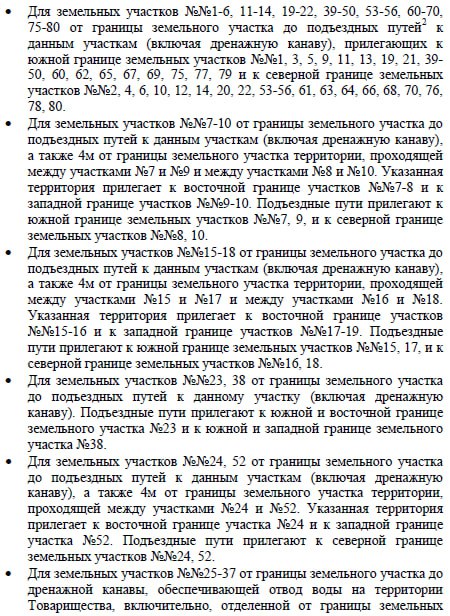 • Для земельных участков №№1-6, 11-14, 19-22, 39-50, 53-56, 60-70, 75-80 от границы земельного участка до подъездных путей$^2$ к данным участкам (включая дренажную канаву), прилегающих к южной границе земельных участков №№1, 3, 5, 9, 11, 13, 19, 21, 39-50, 60, 62, 65, 67, 69, 75, 77, 79 и к северной границе земельных участков №№2, 4, 6, 10, 12, 14, 20, 22, 53-56, 61, 63, 64, 66, 68, 70, 76, 78, 80.

• Для земельных участков №№7-10 от границы земельного участка до подъездных путей к данным участкам (включая дренажную канаву), а также 4м от границы земельного участка территории, проходящей между участками №7 и №9 и между участками №8 и №10. Указанная территория прилегает к восточной границе участков №№7-8 и к западной границе участков №№9-10. Подъездные пути прилегают к южной границе земельных участков №№7, 9, и к северной границе земельных участков №№8, 10.

• Для земельных участков №№15-18 от границы земельного участка до подъездных путей к данным участкам (включая дренажную канаву), а также 4м от границы земельного участка территории, проходящей между участками №15 и №17 и между участками №16 и №18. Указанная территория прилегает к восточной границе участков №№15-16 и к западной границе участков №№17-19. Подъездные пути прилегают к южной границе земельных участков №№15, 17, и к северной границе земельных участков №№16, 18.

• Для земельных участков №№23, 38 от границы земельного участка до подъездных путей к данному участку (включая дренажную канаву). Подъездные пути прилегают к южной и восточной границе земельного участка №23 и к южной и западной границе земельного участка №38.

• Для земельных участков №№24, 52 от границы земельного участка до подъездных путей к данным участкам (включая дренажную канаву), а также 4м от границы земельного участка территории, проходящей между участками №24 и №52. Указанная территория прилегает к восточной границе участка №24 и к западной границе участка №52. Подъездные пути прилегают к северной границе земельных участков №№24, 52.

• Для земельных участков №№25-37 от границы земельного участка до дренажной канавы, обеспечивающей отвод воды на территории Товарищества, включительно, отделенной от границы земельных